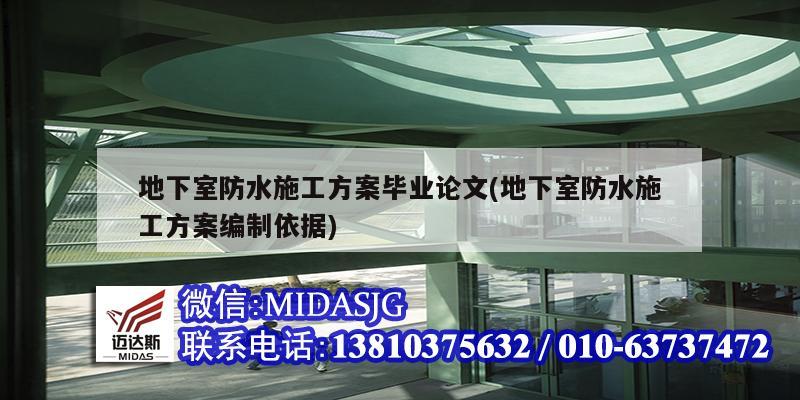 地下室防水施工方案毕业论文(地下室防水施工方案编制依据)

迈达斯
MIDAS

微信:MIDASJG
联系电话:13810375632 / 010-63737472